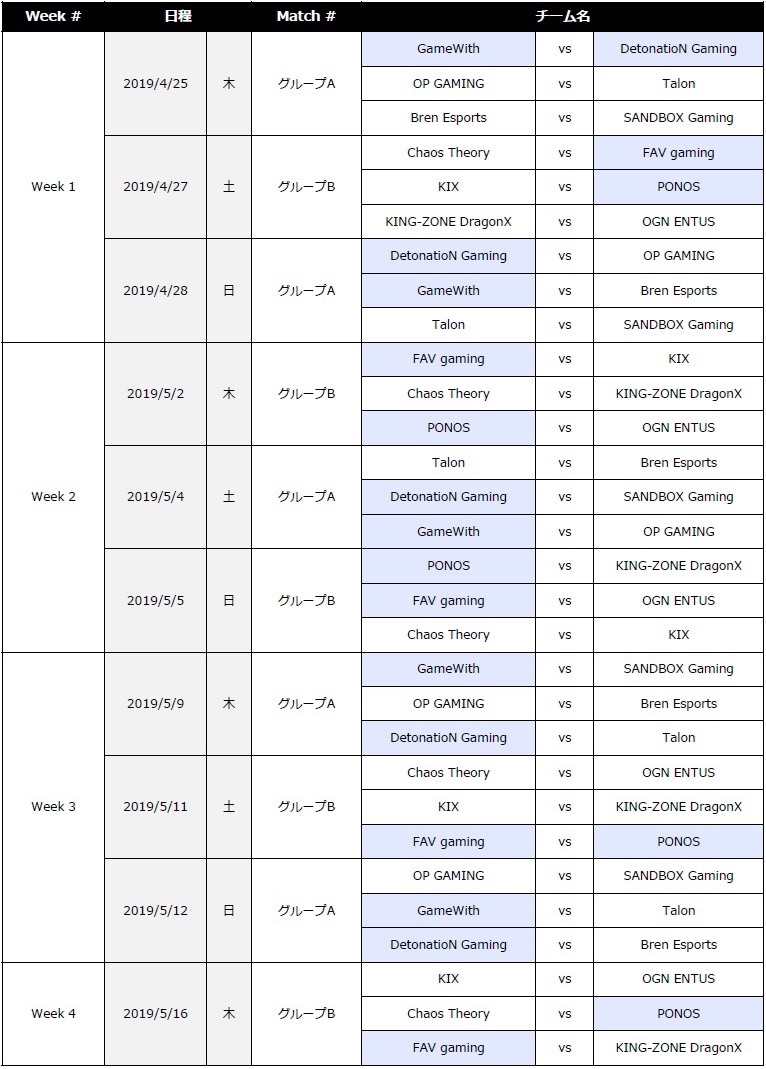 | Week # | 日程 | | Match # | チーム名 | | |
|---|---|---|---|---|---|---|
| Week 1 | 2019/4/25 | 木 | グループA | GameWith | vs | DetonatioN Gaming |
| | | | | OP GAMING | vs | Talon |
| | | | | Bren Esports | vs | SANDBOX Gaming |
| | 2019/4/27 | 土 | グループB | Chaos Theory | vs | FAV gaming |
| | | | | KIX | vs | PONOS |
| | | | | KING-ZONE DragonX | vs | OGN ENTUS |
| | 2019/4/28 | 日 | グループA | DetonatioN Gaming | vs | OP GAMING |
| | | | | GameWith | vs | Bren Esports |
| | | | | Talon | vs | SANDBOX Gaming |
| Week 2 | 2019/5/2 | 木 | グループB | FAV gaming | vs | KIX |
| | | | | Chaos Theory | vs | KING-ZONE DragonX |
| | | | | PONOS | vs | OGN ENTUS |
| | 2019/5/4 | 土 | グループA | Talon | vs | Bren Esports |
| | | | | DetonatioN Gaming | vs | SANDBOX Gaming |
| | | | | GameWith | vs | OP GAMING |
| | 2019/5/5 | 日 | グループB | PONOS | vs | KING-ZONE DragonX |
| | | | | FAV gaming | vs | OGN ENTUS |
| | | | | Chaos Theory | vs | KIX |
| Week 3 | 2019/5/9 | 木 | グループA | GameWith | vs | SANDBOX Gaming |
| | | | | OP GAMING | vs | Bren Esports |
| | | | | DetonatioN Gaming | vs | Talon |
| | 2019/5/11 | 土 | グループB | Chaos Theory | vs | OGN ENTUS |
| | | | | KIX | vs | KING-ZONE DragonX |
| | | | | FAV gaming | vs | PONOS |
| | 2019/5/12 | 日 | グループA | OP GAMING | vs | SANDBOX Gaming |
| | | | | GameWith | vs | Talon |
| | | | | DetonatioN Gaming | vs | Bren Esports |
| Week 4 | 2019/5/16 | 木 | グループB | KIX | vs | OGN ENTUS |
| | | | | Chaos Theory | vs | PONOS |
| | | | | FAV gaming | vs | KING-ZONE DragonX |